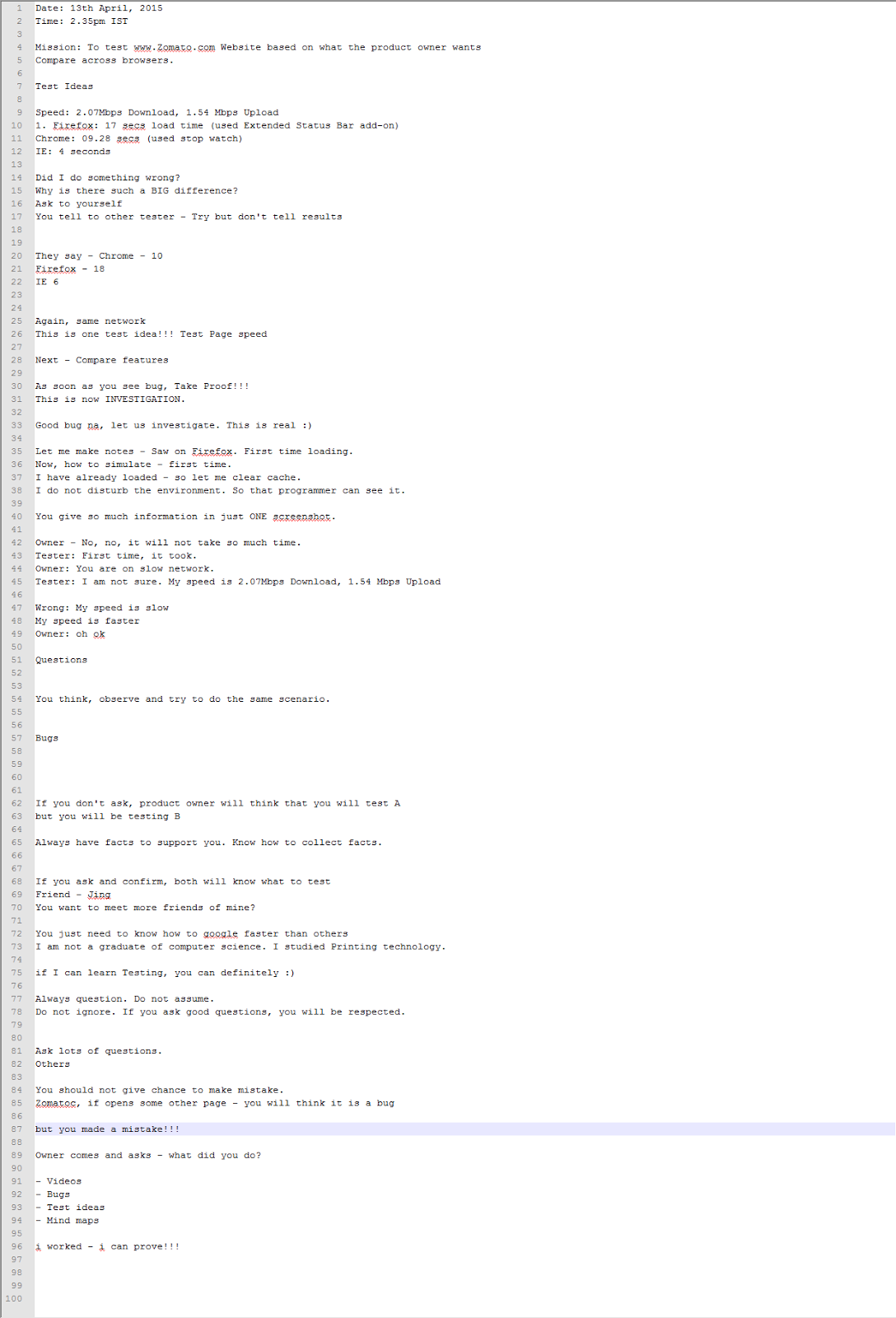 1 Date: 13th April, 2015
2 Time: 2.35pm IST
3
4 Mission: To test www.Zomato.com Website based on what the product owner wants
5 Compare across browsers.
6
7 Test Ideas
8
9 Speed: 2.07Mbps Download, 1.54 Mbps Upload
10 1. Firefox: 17 secs load time (used Extended Status Bar add-on)
11 Chrome: 09.28 secs (used stop watch)
12 IE: 4 seconds
13
14 Did I do something wrong?
15 Why is there such a BIG difference?
16 Ask to yourself
17 You tell to other tester - Try but don't tell results
18
19
20 They say - Chrome - 10
21 Firefox - 18
22 IE 6
23
24
25 Again, same network
26 This is one test idea!!! Test Page speed
27
28 Next - Compare features
29
30 As soon as you see bug, Take Proof!!!
31 This is now INVESTIGATION.
32
33 Good bug na, let us investigate. This is real :)
34
35 Let me make notes - Saw on Firefox. First time loading.
36 Now, how to simulate - first time.
37 I have already loaded - so let me clear cache.
38 I do not disturb the environment. So that programmer can see it.
39
40 You give so much information in just ONE screenshot.
41
42 Owner - No, no, it will not take so much time.
43 Tester: First time, it took.
44 Owner: You are on slow network.
45 Tester: I am not sure. My speed is 2.07Mbps Download, 1.54 Mbps Upload
46
47 Wrong: My speed is slow
48 My speed is faster
49 Owner: oh ok
50
51 Questions
52
53
54 You think, observe and try to do the same scenario.
55
56
57 Bugs
58
59
60
61
62 If you don't ask, product owner will think that you will test A
63 but you will be testing B
64
65 Always have facts to support you. Know how to collect facts.
66
67
68 If you ask and confirm, both will know what to test
69 Friend - Jing
70 You want to meet more friends of mine?
71
72 You just need to know how to google faster than others
73 I am not a graduate of computer science. I studied Printing technology.
74
75 if I can learn Testing, you can definitely :)
76
77 Always question. Do not assume.
78 Do not ignore. If you ask good questions, you will be respected.
79
80
81 Ask lots of questions.
82 Others
83
84 You should not give chance to make mistake.
85 Zomatoc, if opens some other page - you will think it is a bug
86
87 but you made a mistake!!!
88
89 Owner comes and asks - what did you do?
90
91 - Videos
92 - Bugs
93 - Test ideas
94 - Mind maps
95
96 i worked - i can prove!!!
97
98
99
100